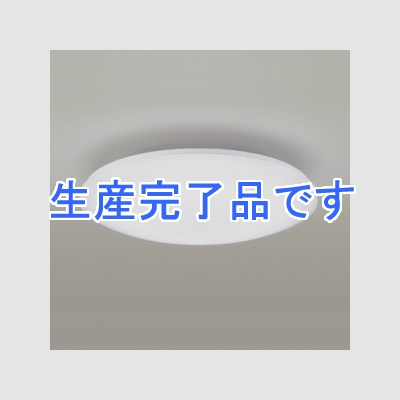 生産完了品です